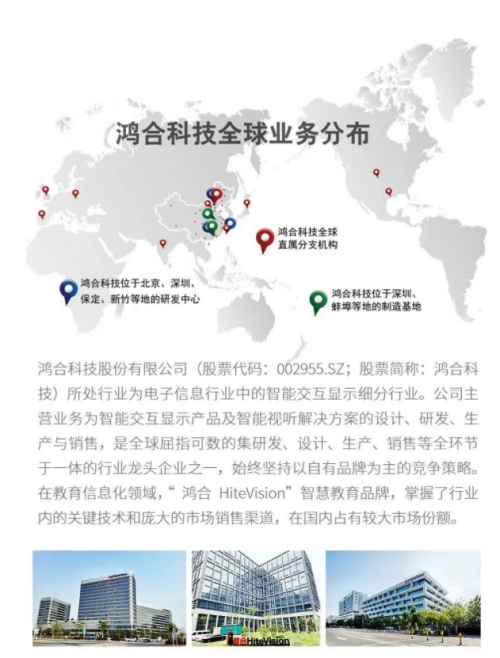 鸿合科技全球业务分布

鸿合科技全球直属分支机构

鸿合科技位于北京、深圳、保定、新竹等地的研发中心

鸿合科技位于深圳、蚌埠等地的制造基地

鸿合科技股份有限公司（股票代码：002955.SZ；股票简称：鸿合科技）所处行业为电子信息行业中的智能交互显示细分行业。公司主营业务为智能交互显示产品及智能视听解决方案的设计、研发、生产与销售，是全球屈指可数的集研发、设计、生产、销售等全环节于一体的行业龙头企业之一，始终坚持以自有品牌为主的竞争策略。在教育信息化领域，“鸿合 HiteVision”智慧教育品牌，掌握了行业内的关键技术和庞大的市场销售渠道，在国内占有较大市场份额。

HiteVision